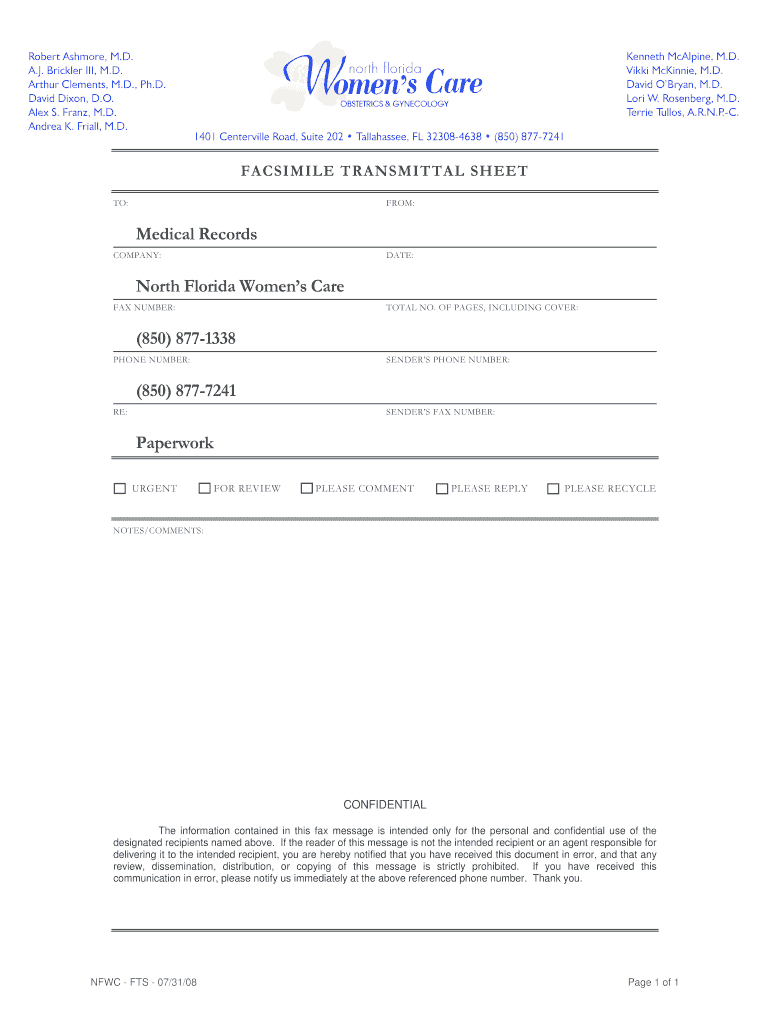 Robert Ashmore, M.D.
A.J. Brickler III, M.D.
Arthur Clements, M.D., Ph.D.
David Dixon, D.O.
Alex S. Franz, M.D.
Andrea K. Friall, M.D.

north florida
Women's Care
OBSTETRICS & GYNECOLOGY

Kenneth McAlpine, M.D.
Vikki McKinnie, M.D.
David O'Bryan, M.D.
Lori W. Rosenberg, M.D.
Terrie Tullos, A.R.N.P.-C.

1401 Centerville Road, Suite 202 • Tallahassee, FL 32308-4638 • (850) 877-7241

FACSIMILE TRANSMITTAL SHEET

TO:

Medical Records

FROM:

COMPANY:

North Florida Women's Care

DATE:

FAX NUMBER:

(850) 877-1338

TOTAL NO. OF PAGES, INCLUDING COVER:

PHONE NUMBER:

(850) 877-7241

SENDER'S PHONE NUMBER:

RE:

Paperwork

SENDER'S FAX NUMBER:

☐ URGENT ☐ FOR REVIEW ☐ PLEASE COMMENT ☐ PLEASE REPLY ☐ PLEASE RECYCLE

NOTES/COMMENTS:

CONFIDENTIAL

The information contained in this fax message is intended only for the personal and confidential use of the designated recipients named above. If the reader of this message is not the intended recipient or an agent responsible for delivering it to the intended recipient, you are hereby notified that you have received this document in error, and that any review, dissemination, distribution, or copying of this message is strictly prohibited. If you have received this communication in error, please notify us immediately at the above referenced phone number. Thank you.

NFWC - FTS - 07/31/08

Page 1 of 1